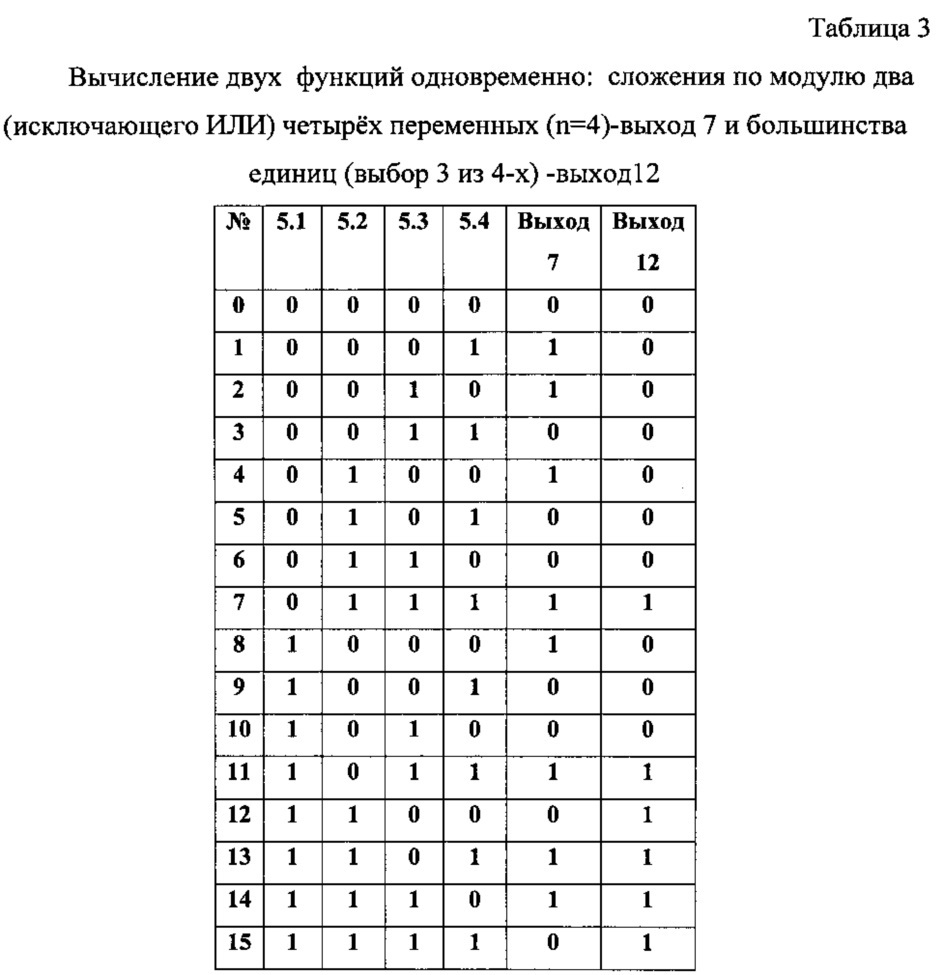 Таблица 3

Вычисление двух функций одновременно: сложения по модулю два (исключающего ИЛИ) четырёх переменных (n=4)-выход 7 и большинства единиц (выбор 3 из 4-х) -выход12

| № | 5.1 | 5.2 | 5.3 | 5.4 | Выход 7 | Выход 12 |
|---|---|---|---|---|---|---|
| 0 | 0 | 0 | 0 | 0 | 0 | 0 |
| 1 | 0 | 0 | 0 | 1 | 1 | 0 |
| 2 | 0 | 0 | 1 | 0 | 1 | 0 |
| 3 | 0 | 0 | 1 | 1 | 0 | 0 |
| 4 | 0 | 1 | 0 | 0 | 1 | 0 |
| 5 | 0 | 1 | 0 | 1 | 0 | 0 |
| 6 | 0 | 1 | 1 | 0 | 0 | 0 |
| 7 | 0 | 1 | 1 | 1 | 1 | 1 |
| 8 | 1 | 0 | 0 | 0 | 1 | 0 |
| 9 | 1 | 0 | 0 | 1 | 0 | 0 |
| 10 | 1 | 0 | 1 | 0 | 0 | 0 |
| 11 | 1 | 0 | 1 | 1 | 1 | 1 |
| 12 | 1 | 1 | 0 | 0 | 0 | 1 |
| 13 | 1 | 1 | 0 | 1 | 1 | 1 |
| 14 | 1 | 1 | 1 | 0 | 1 | 1 |
| 15 | 1 | 1 | 1 | 1 | 0 | 1 |